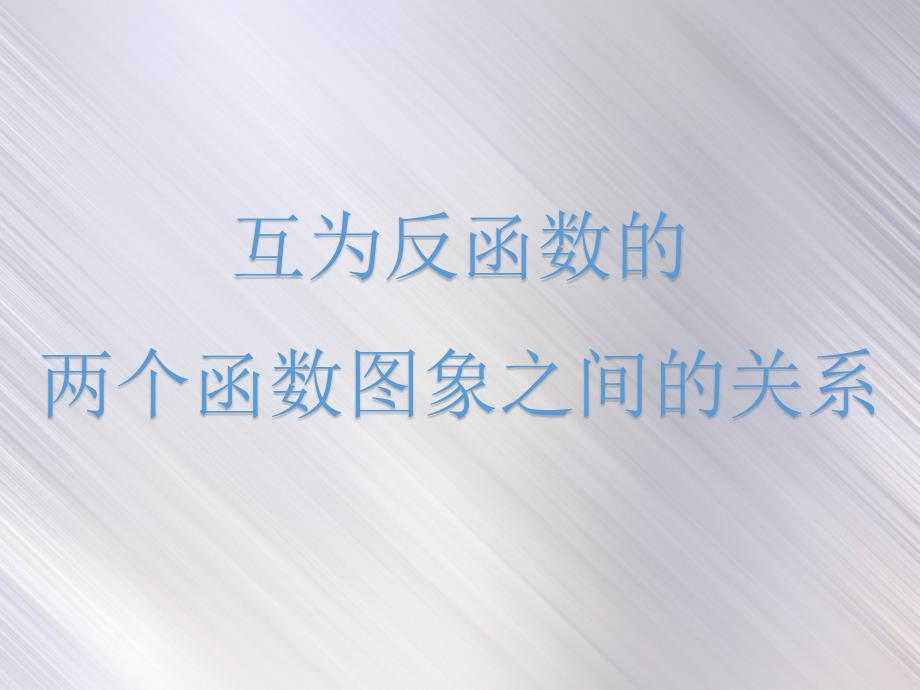 互为反函数的
两个函数图象之间的关系